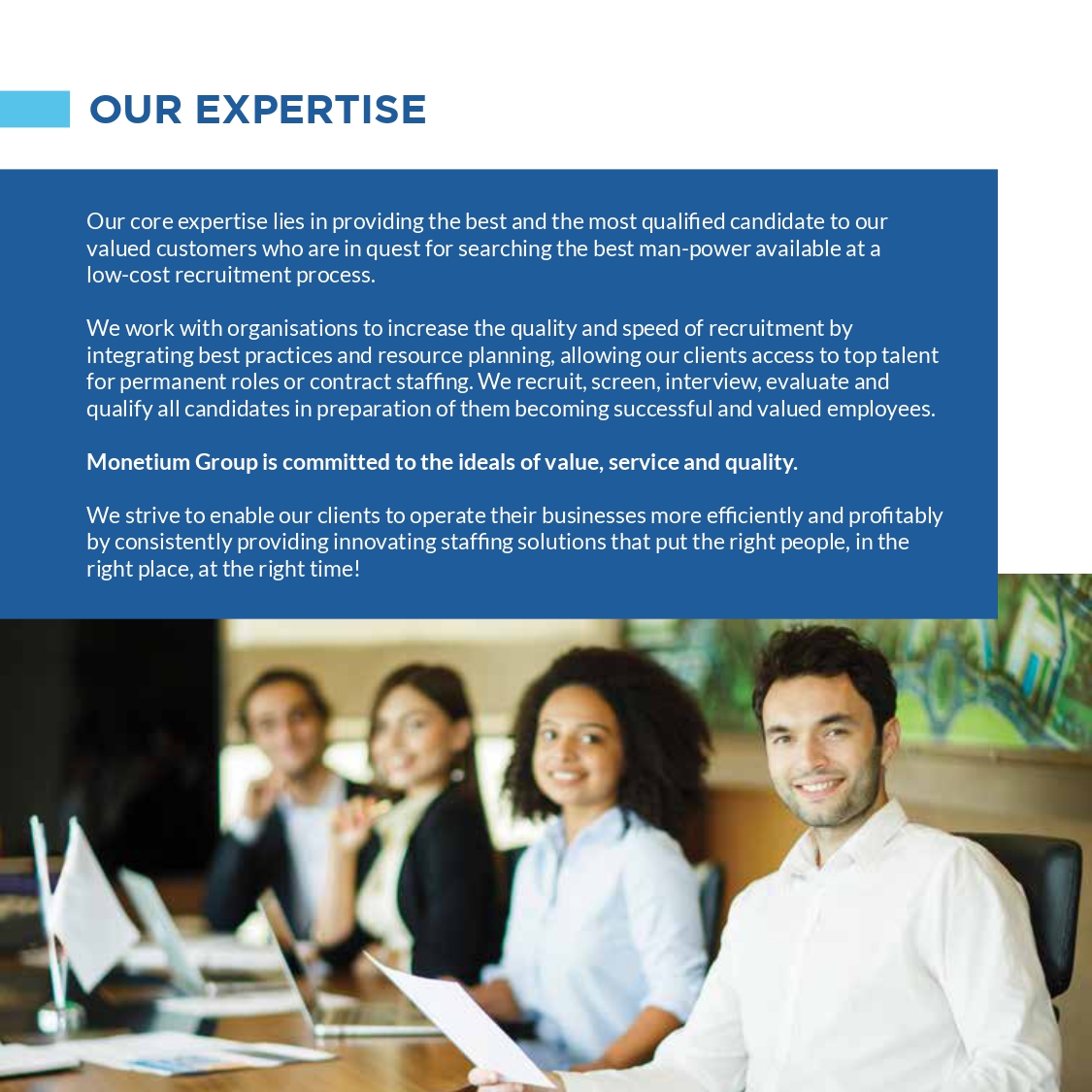 OUR EXPERTISE

Our core expertise lies in providing the best and the most qualified candidate to our valued customers who are in quest for searching the best man-power available at a low-cost recruitment process.

We work with organisations to increase the quality and speed of recruitment by integrating best practices and resource planning, allowing our clients access to top talent for permanent roles or contract staffing. We recruit, screen, interview, evaluate and qualify all candidates in preparation of them becoming successful and valued employees.

Monetium Group is committed to the ideals of value, service and quality.

We strive to enable our clients to operate their businesses more efficiently and profitably by consistently providing innovating staffing solutions that put the right people, in the right place, at the right time!